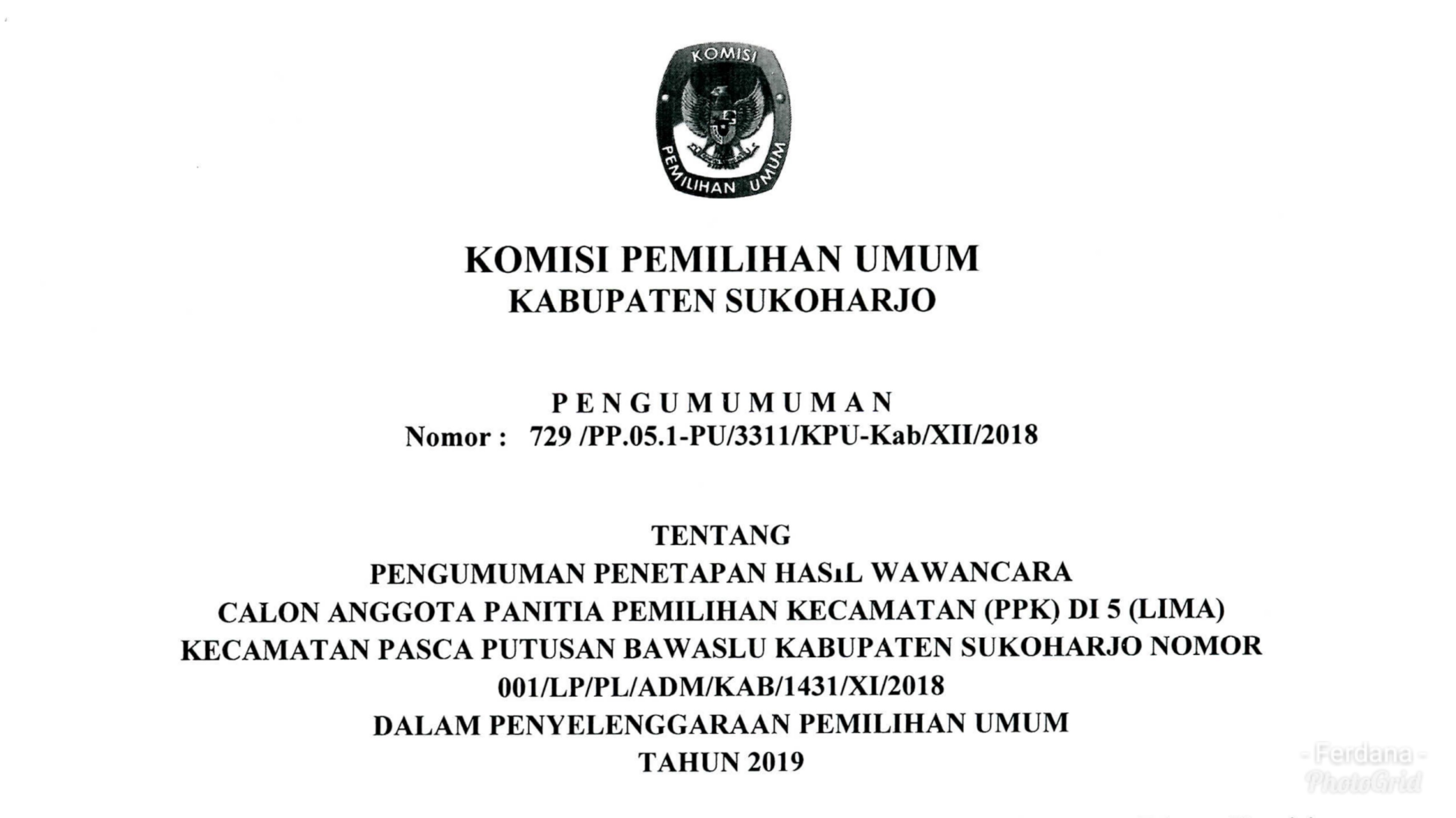 KOMISI
PEMILIHAN UMUM

KOMISI PEMILIHAN UMUM
KABUPATEN SUKOHARJO

PENGUMUMUMAN
Nomor : 729 /PP.05.1-PU/3311/KPU-Kab/XII/2018

TENTANG
PENGUMUMAN PENETAPAN HASıL WAWANCARA
CALON ANGGOTA PANITIA PEMILIHAN KECAMATAN (PPK) DI 5 (LIMA)
KECAMATAN PASCA PUTUSAN BAWASLU KABUPATEN SUKOHARJO NOMOR
001/LP/PL/ADM/KAB/1431/XI/2018
DALAM PENYELENGGARAAN PEMILIHAN UMUM
TAHUN 2019

- Ferdana -
PhotoGrid